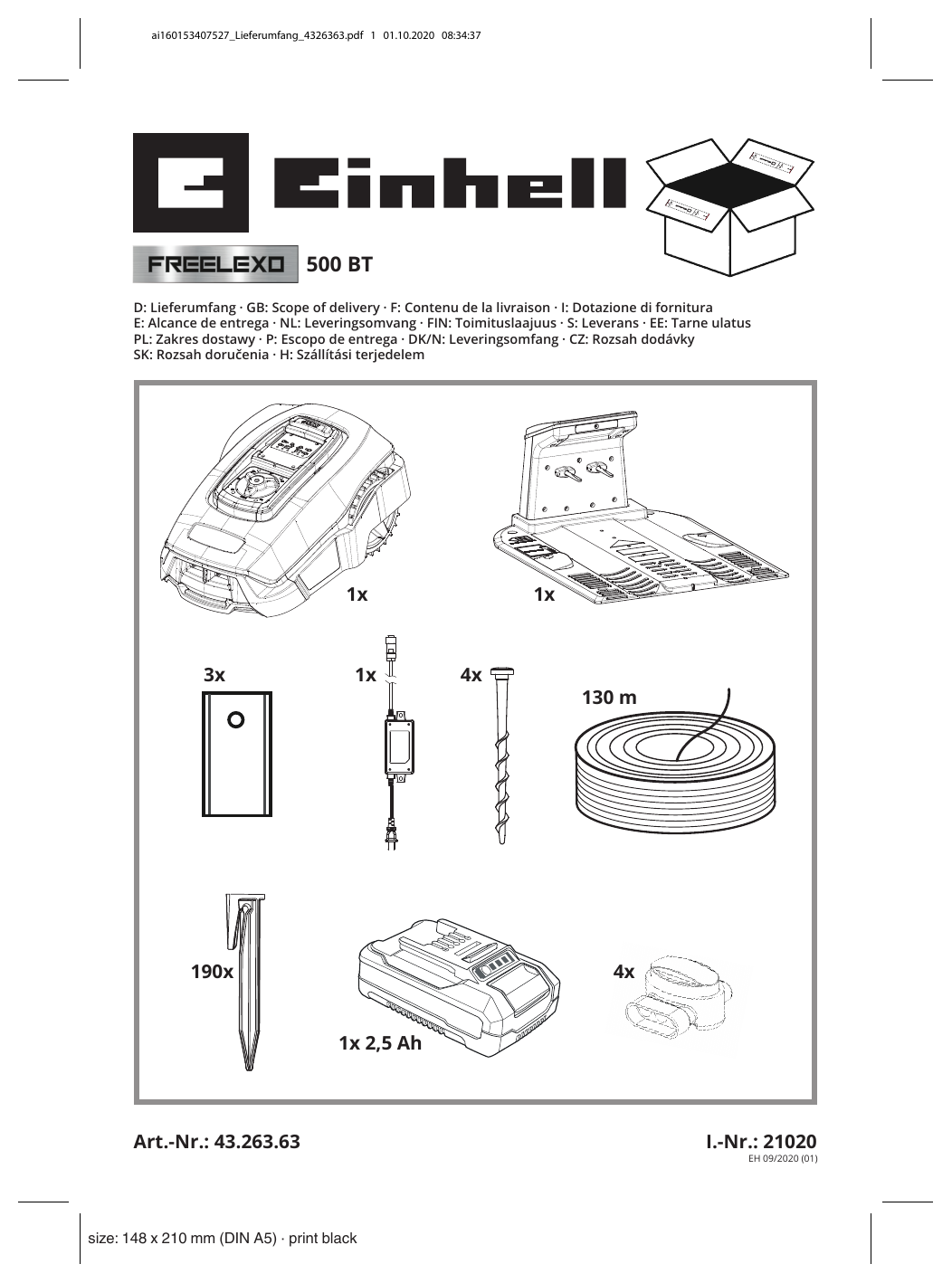 ai160153407527_Lieferumfang_4326363.pdf 1 01.10.2020 08:34:37

Einhell

FREELEXO 500 BT

D: Lieferumfang · GB: Scope of delivery · F: Contenu de la livraison · I: Dotazione di fornitura
E: Alcance de entrega · NL: Leveringsomvang · FIN: Toimituslaajuus · S: Leverans · EE: Tarne ulatus
PL: Zakres dostawy · P: Escopo de entrega · DK/N: Leveringsomfang · CZ: Rozsah dodávky
SK: Rozsah doručenia · H: Szállítási terjedelem

1x

1x

3x

1x

4x

130 m

190x

1x 2,5 Ah

4x

Art.-Nr.: 43.263.63

I.-Nr.: 21020
EH 09/2020 (01)

size: 148 x 210 mm (DIN A5) · print black